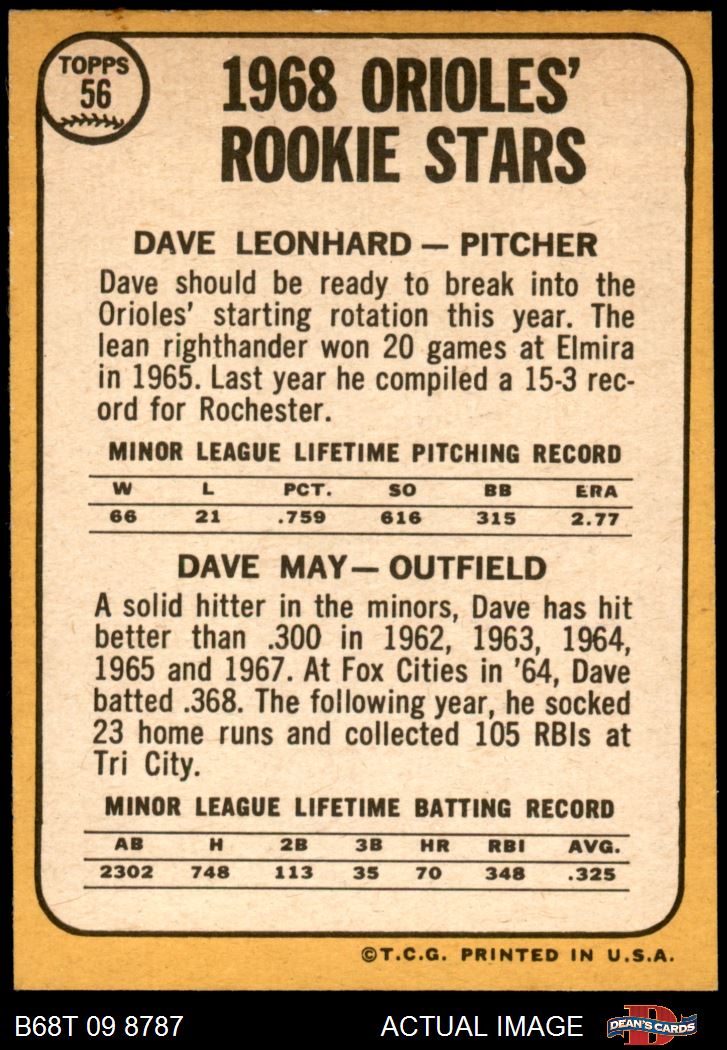 TOPPS
56

1968 ORIOLES' ROOKIE STARS

DAVE LEONHARD — PITCHER

Dave should be ready to break into the Orioles' starting rotation this year. The lean righthander won 20 games at Elmira in 1965. Last year he compiled a 15-3 record for Rochester.

MINOR LEAGUE LIFETIME PITCHING RECORD

| W | L | PCT. | SO | BB | ERA |
|---|---|---|---|---|---|
| 66 | 21 | .759 | 616 | 315 | 2.77 |

DAVE MAY — OUTFIELD

A solid hitter in the minors, Dave has hit better than .300 in 1962, 1963, 1964, 1965 and 1967. At Fox Cities in '64, Dave batted .368. The following year, he socked 23 home runs and collected 105 RBIs at Tri City.

MINOR LEAGUE LIFETIME BATTING RECORD

| AB | H | 2B | 3B | HR | RBI | AVG. |
|---|---|---|---|---|---|---|
| 2302 | 748 | 113 | 35 | 70 | 348 | .325 |

©T.C.G. PRINTED IN U.S.A.

B68T 09 8787
ACTUAL IMAGE
DEAN'S CARDS